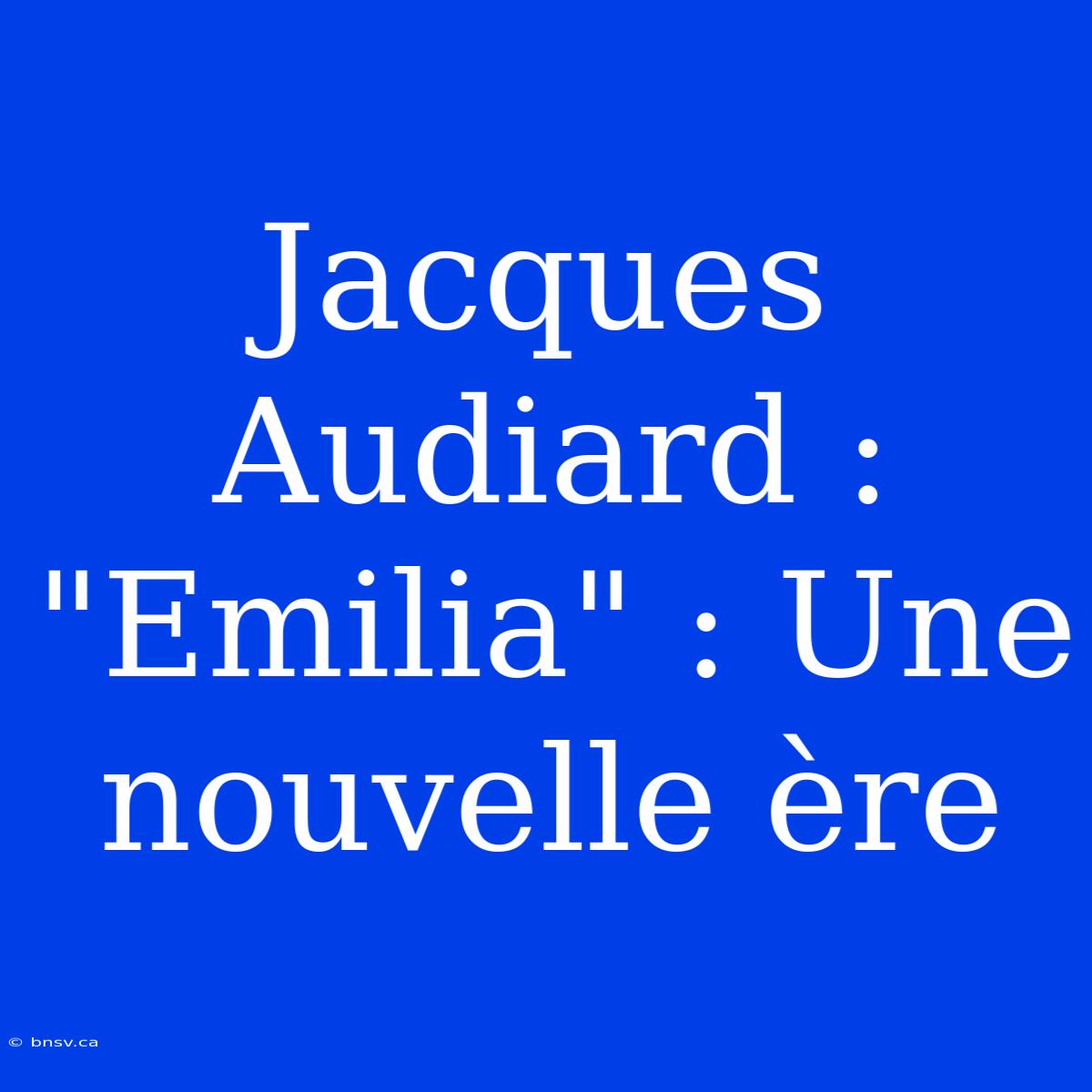 Jacques Audiard : "Emilia" : Une nouvelle ère

© bnsv.ca